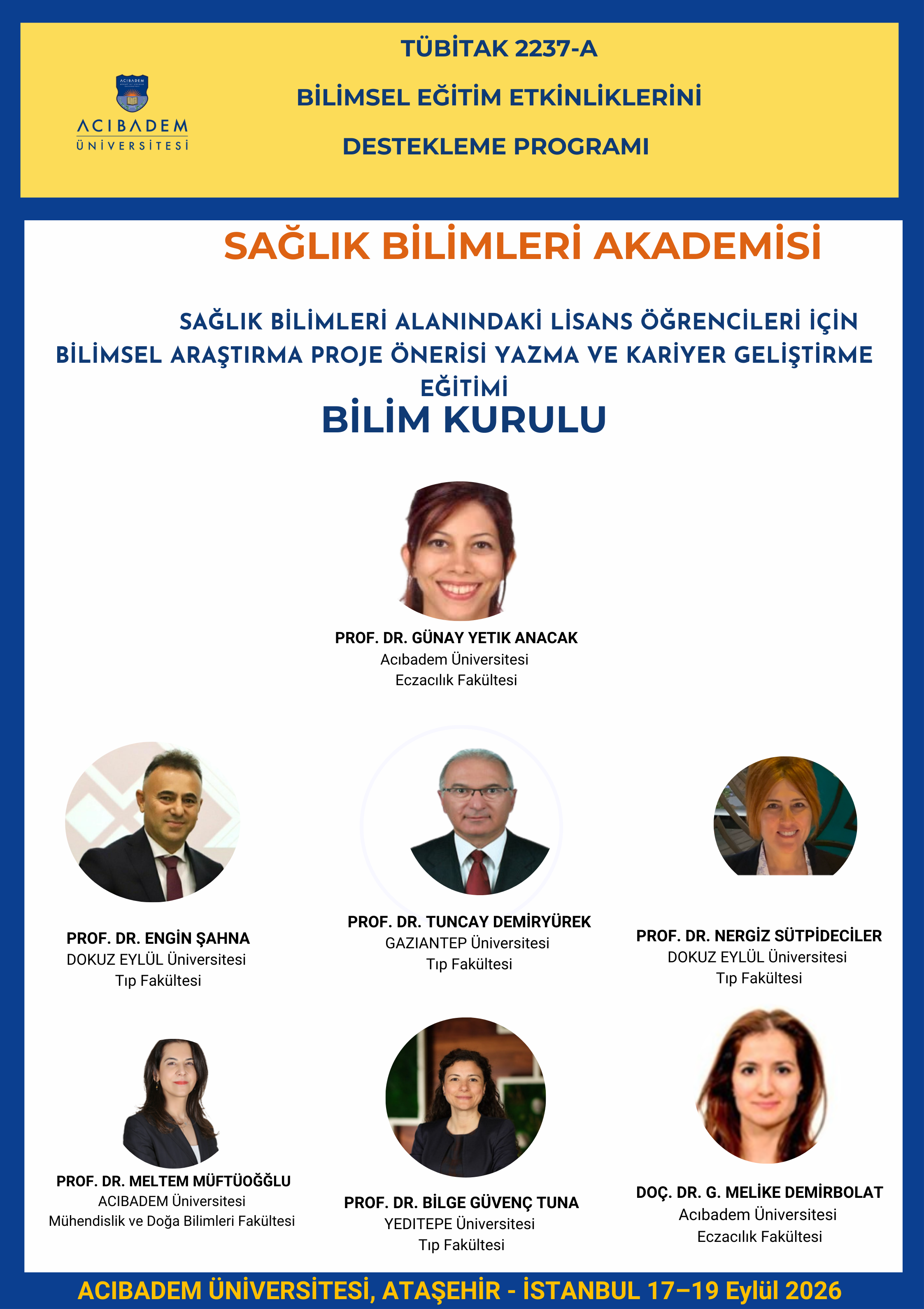 ACIBADEM ÜNİVERSİTESİ

TÜBİTAK 2237-A

BİLİMSEL EĞİTİM ETKİNLİKLERİNİ

DESTEKLEME PROGRAMI

SAĞLIK BİLİMLERİ AKADEMİSİ

SAĞLIK BİLİMLERİ ALANINDAKİ LİSANS ÖĞRENCİLERİ İÇİN BİLİMSEL ARAŞTIRMA PROJE ÖNERİSİ YAZMA VE KARİYER GELİŞTİRME EĞİTİMİ

BİLİM KURULU

PROF. DR. GÜNAY YETIK ANACAK
Acıbadem Üniversitesi
Eczacılık Fakültesi

PROF. DR. ENGİN ŞAHNA
DOKUZ EYLÜL Üniversitesi
Tıp Fakültesi

PROF. DR. TUNCAY DEMİRYÜREK
GAZIANTEP Üniversitesi
Tıp Fakültesi

PROF. DR. NERGİZ SÜTPİDECİLER
DOKUZ EYLÜL Üniversitesi
Tıp Fakültesi

PROF. DR. MELTEM MÜFTÜOĞĞLU
ACIBADEM Üniversitesi
Mühendislik ve Doğa Bilimleri Fakültesi

PROF. DR. BİLGE GÜVENÇ TUNA
YEDITEPE Üniversitesi
Tıp Fakültesi

DOÇ. DR. G. MELİKE DEMİRBOLAT
Acıbadem Üniversitesi
Eczacılık Fakültesi

ACIBADEM ÜNİVERSİTESİ, ATAŞEHİR - İSTANBUL 17–19 Eylül 2026